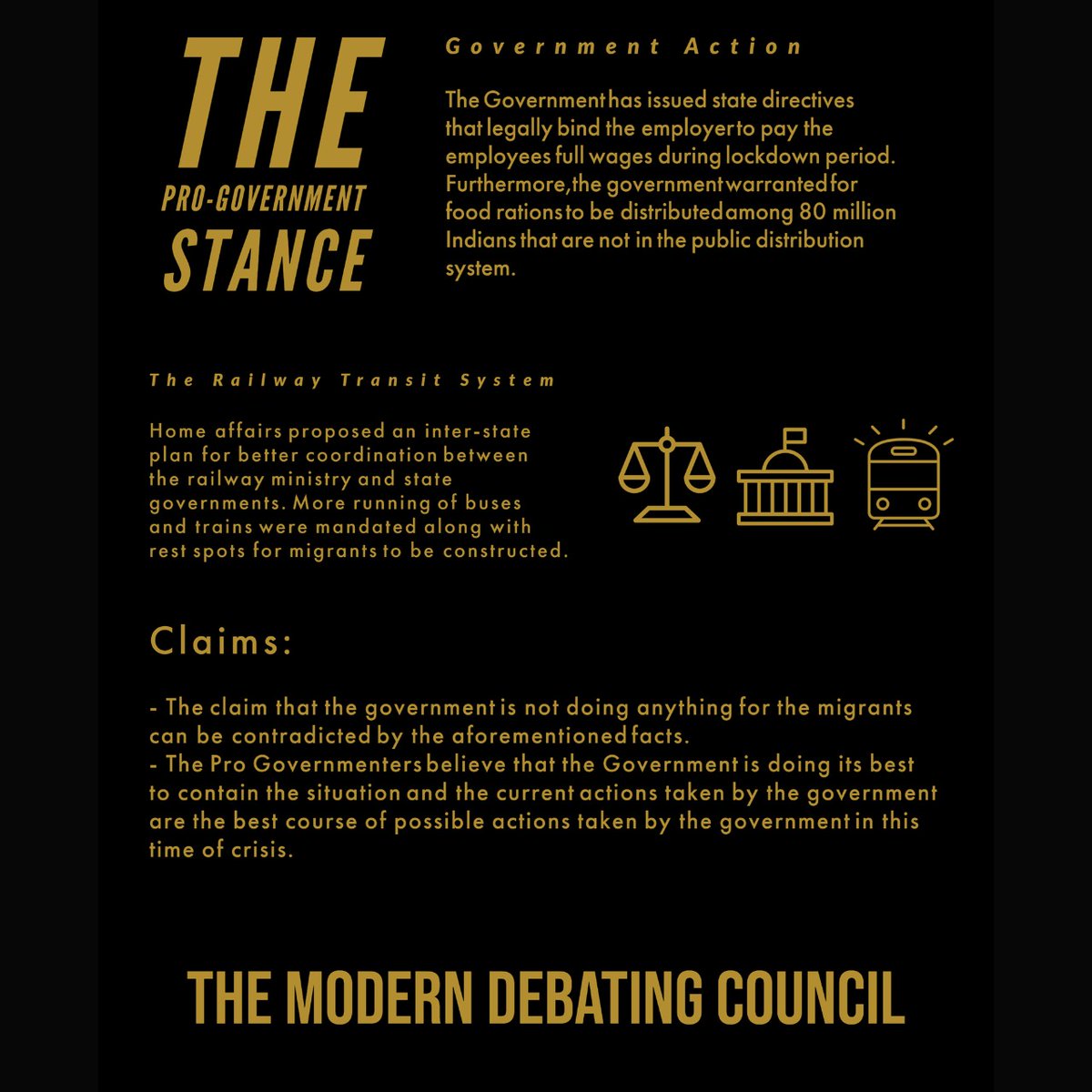 THE
PRO-GOVERNMENT
STANCE

Government Action

The Government has issued state directives that legally bind the employer to pay the employees full wages during lockdown period. Furthermore, the government warranted for food rations to be distributed among 80 million Indians that are not in the public distribution system.

The Railway Transit System

Home affairs proposed an inter-state plan for better coordination between the railway ministry and state governments. More running of buses and trains were mandated along with rest spots for migrants to be constructed.

Claims:

- The claim that the government is not doing anything for the migrants can be contradicted by the aforementioned facts.
- The Pro Governmenters believe that the Government is doing its best to contain the situation and the current actions taken by the government are the best course of possible actions taken by the government in this time of crisis.

THE MODERN DEBATING COUNCIL